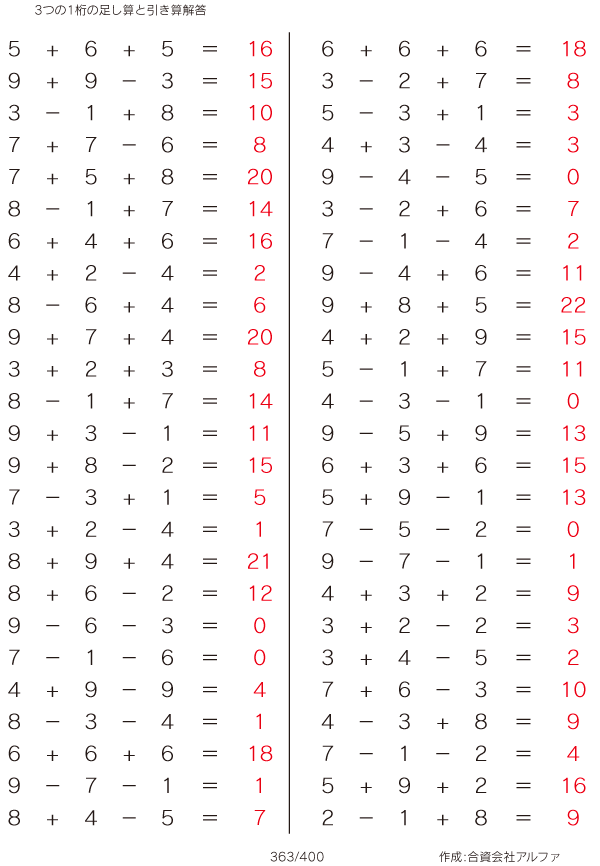 3つの1桁の足し算と引き算解答

$5 + 6 + 5 = 16$
$9 + 9 - 3 = 15$
$3 - 1 + 8 = 10$
$7 + 7 - 6 = 8$
$7 + 5 + 8 = 20$
$8 - 1 + 7 = 14$
$6 + 4 + 6 = 16$
$4 + 2 - 4 = 2$
$8 - 6 + 4 = 6$
$9 + 7 + 4 = 20$
$3 + 2 + 3 = 8$
$8 - 1 + 7 = 14$
$9 + 3 - 1 = 11$
$9 + 8 - 2 = 15$
$7 - 3 + 1 = 5$
$3 + 2 - 4 = 1$
$8 + 9 + 4 = 21$
$8 + 6 - 2 = 12$
$9 - 6 - 3 = 0$
$7 - 1 - 6 = 0$
$4 + 9 - 9 = 4$
$8 - 3 - 4 = 1$
$6 + 6 + 6 = 18$
$9 - 7 - 1 = 1$
$8 + 4 - 5 = 7$

$6 + 6 + 6 = 18$
$3 - 2 + 7 = 8$
$5 - 3 + 1 = 3$
$4 + 3 - 4 = 3$
$9 - 4 - 5 = 0$
$3 - 2 + 6 = 7$
$7 - 1 - 4 = 2$
$9 - 4 + 6 = 11$
$9 + 8 + 5 = 22$
$4 + 2 + 9 = 15$
$5 - 1 + 7 = 11$
$4 - 3 - 1 = 0$
$9 - 5 + 9 = 13$
$6 + 3 + 6 = 15$
$5 + 9 - 1 = 13$
$7 - 5 - 2 = 0$
$9 - 7 - 1 = 1$
$4 + 3 + 2 = 9$
$3 + 2 - 2 = 3$
$3 + 4 - 5 = 2$
$7 + 6 - 3 = 10$
$4 - 3 + 8 = 9$
$7 - 1 - 2 = 4$
$5 + 9 + 2 = 16$
$2 - 1 + 8 = 9$

363/400

作成:合資会社アルファ